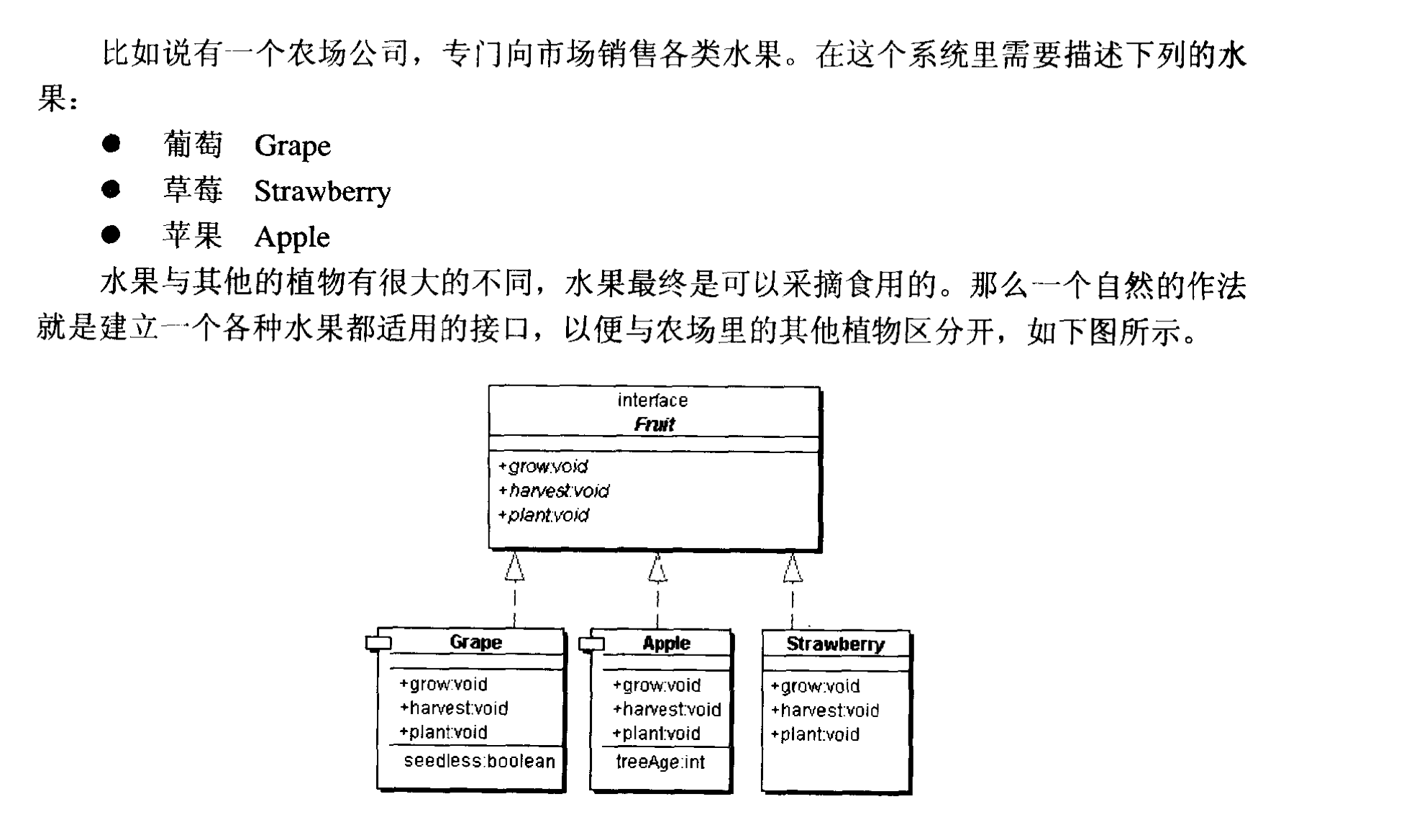 比如说有一个农场公司，专门向市场销售各类水果。在这个系统里需要描述下列的水果：

● 葡萄 Grape
● 草莓 Strawberry
● 苹果 Apple

水果与其他的植物有很大的不同，水果最终是可以采摘食用的。那么一个自然的作法就是建立一个各种水果都适用的接口，以便与农场里的其他植物区分开，如下图所示。

interface
Fruit

+grow:void
+harvest:void
+plant:void

Grape
+grow:void
+harvest:void
+plant:void
seedless:boolean

Apple
+grow:void
+harvest:void
+plant:void
treeAge:int

Strawberry
+grow:void
+harvest:void
+plant:void